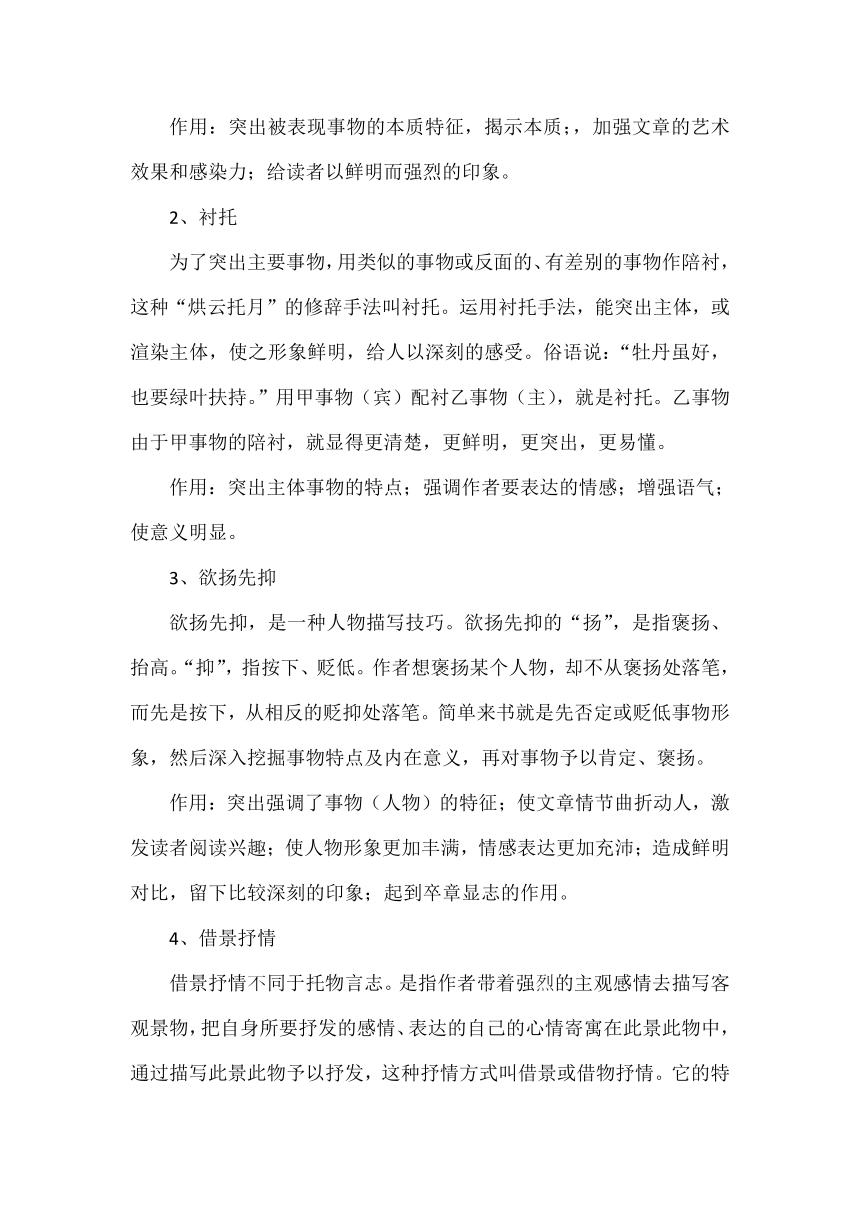 作用：突出被表现事物的本质特征，揭示本质；，加强文章的艺术效果和感染力；给读者以鲜明而强烈的印象。

2、衬托

为了突出主要事物，用类似的事物或反面的、有差别的事物作陪衬，这种“烘云托月”的修辞手法叫衬托。运用衬托手法，能突出主体，或渲染主体，使之形象鲜明，给人以深刻的感受。俗语说：“牡丹虽好，也要绿叶扶持。”用甲事物（宾）配衬乙事物（主），就是衬托。乙事物由于甲事物的陪衬，就显得更清楚，更鲜明，更突出，更易懂。

作用：突出主体事物的特点；强调作者要表达的情感；增强语气；使意义明显。

3、欲扬先抑

欲扬先抑，是一种人物描写技巧。欲扬先抑的“扬”，是指褒扬、抬高。“抑”，指按下、贬低。作者想褒扬某个人物，却不从褒扬处落笔，而先是按下，从相反的贬抑处落笔。简单来书就是先否定或贬低事物形象，然后深入挖掘事物特点及内在意义，再对事物予以肯定、褒扬。

作用：突出强调了事物（人物）的特征；使文章情节曲折动人，激发读者阅读兴趣；使人物形象更加丰满，情感表达更加充沛；造成鲜明对比，留下比较深刻的印象；起到卒章显志的作用。

4、借景抒情

借景抒情不同于托物言志。是指作者带着强烈的主观感情去描写客观景物，把自身所要抒发的感情、表达的自己的心情寄寓在此景此物中，通过描写此景此物予以抒发，这种抒情方式叫借景或借物抒情。它的特